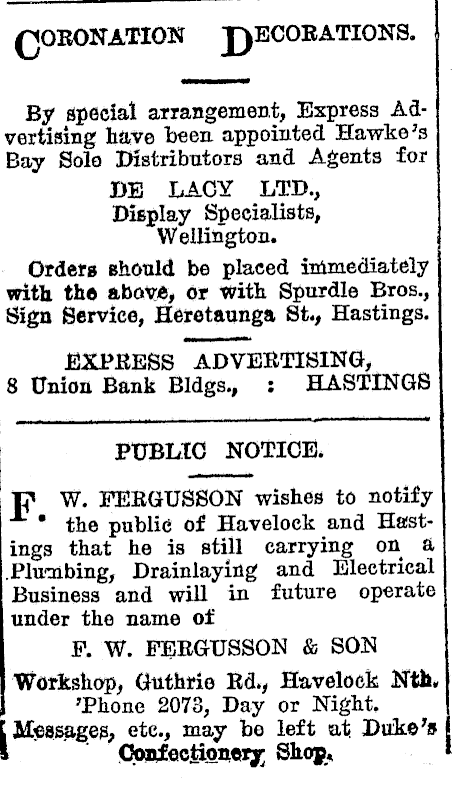 CORONATION DECORATIONS.

By special arrangement, Express Advertising have been appointed Hawke's Bay Sole Distributors and Agents for

DE LACY LTD.,
Display Specialists,
Wellington.

Orders should be placed immediately with the above, or with Spurdle Bros., Sign Service, Heretaunga St., Hastings.

EXPRESS ADVERTISING,
8 Union Bank Bldgs., : HASTINGS

PUBLIC NOTICE.

F. W. FERGUSSON wishes to notify the public of Havelock and Hastings that he is still carrying on a Plumbing, Drainlaying and Electrical Business and will in future operate under the name of

F. W. FERGUSSON & SON

Workshop, Guthrie Rd., Havelock Nth.
'Phone 2073, Day or Night.
Messages, etc., may be left at Duke's Confectionery Shop.